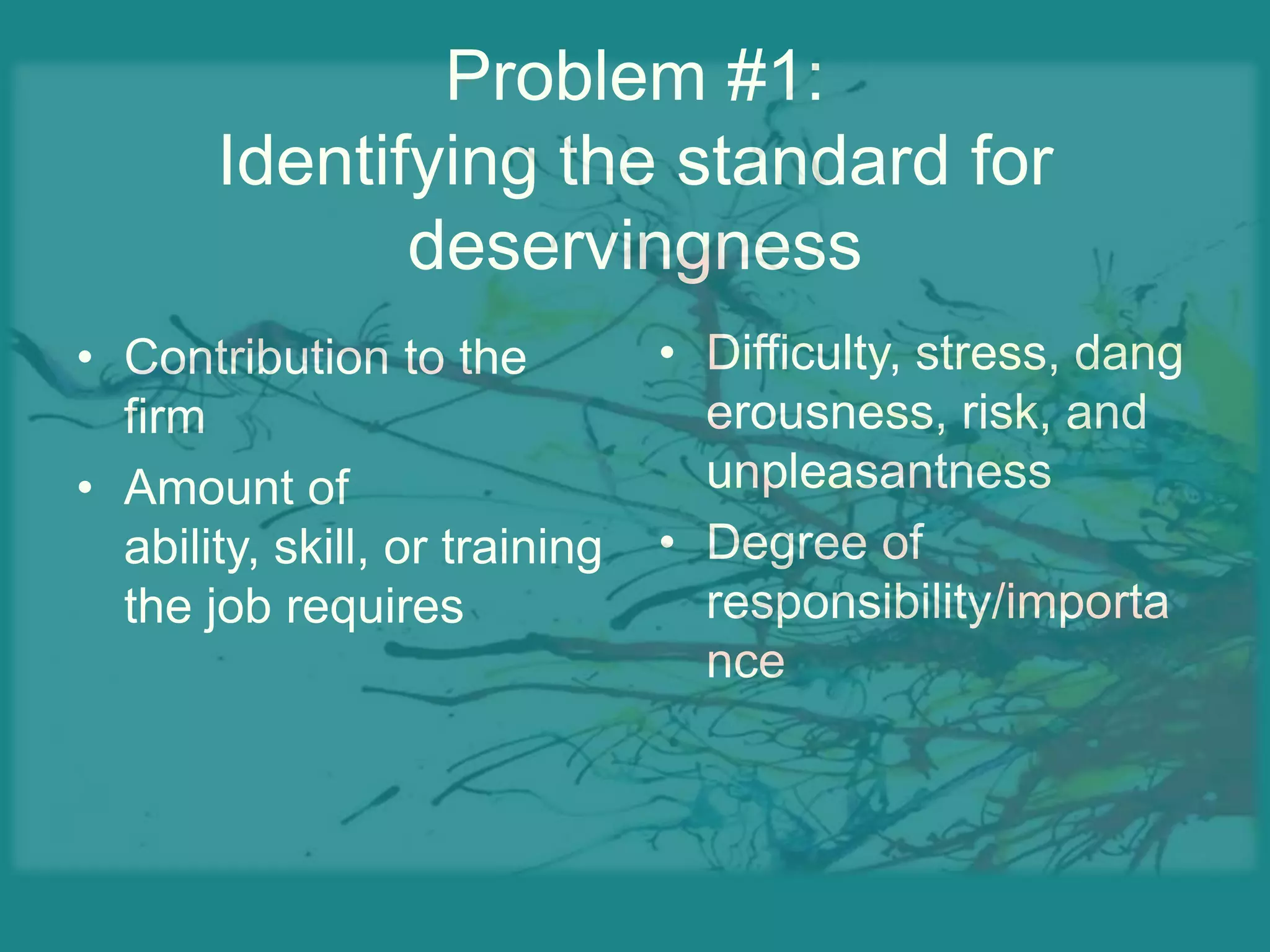 Problem #1:
Identifying the standard for deservingness

• Contribution to the firm
• Amount of ability, skill, or training the job requires

• Difficulty, stress, dangerousness, risk, and unpleasantness
• Degree of responsibility/importance